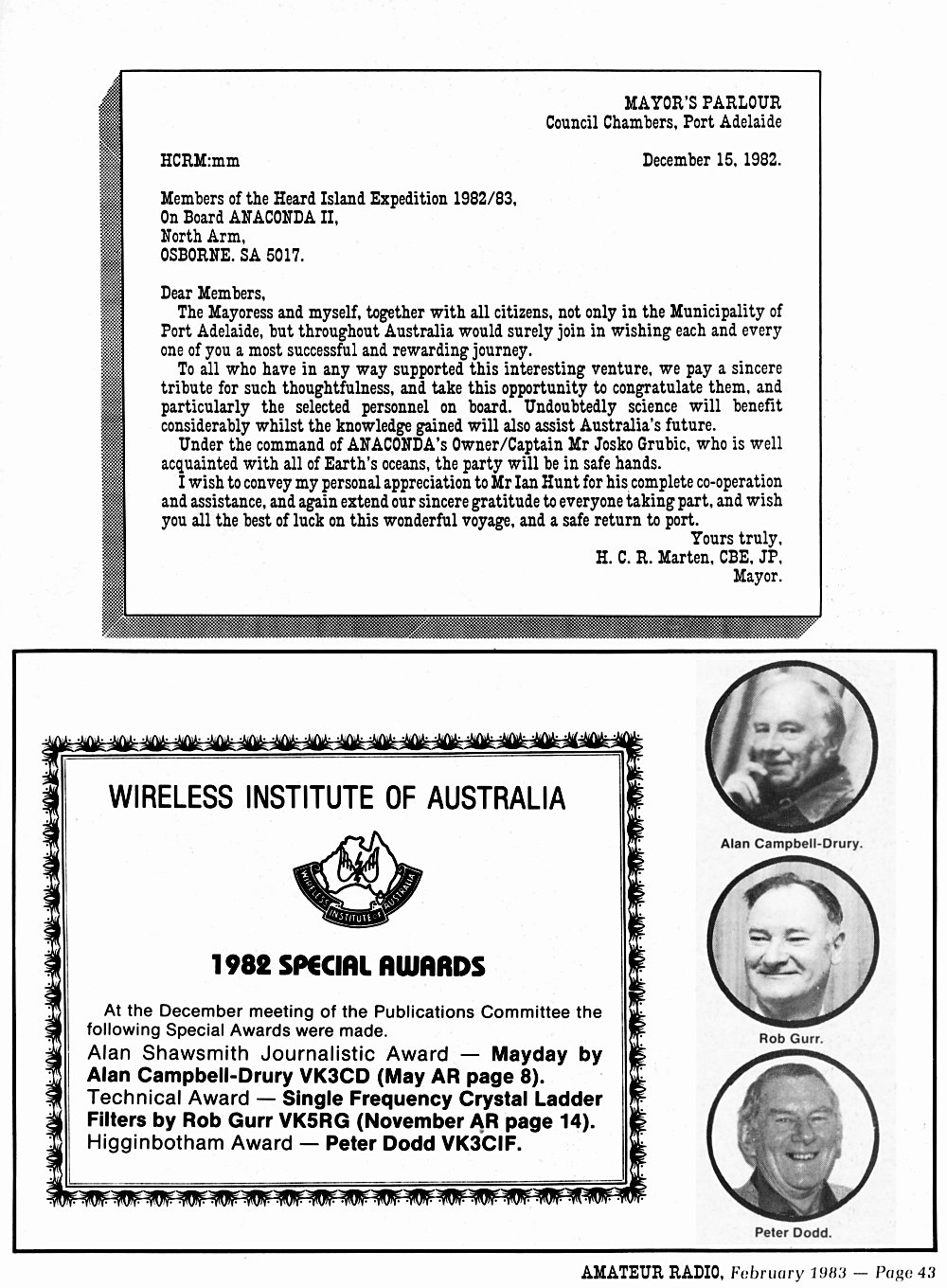 MAYOR'S PARLOUR
Council Chambers, Port Adelaide

HCRM:mm

December 15, 1982.

Members of the Heard Island Expedition 1982/83,
On Board ANACONDA II,
North Arm,
OSBORNE. SA 5017.

Dear Members,

The Mayoress and myself, together with all citizens, not only in the Municipality of Port Adelaide, but throughout Australia would surely join in wishing each and every one of you a most successful and rewarding journey.

To all who have in any way supported this interesting venture, we pay a sincere tribute for such thoughtfulness, and take this opportunity to congratulate them, and particularly the selected personnel on board. Undoubtedly science will benefit considerably whilst the knowledge gained will also assist Australia's future.

Under the command of ANACONDA's Owner/Captain Mr Josko Grubic, who is well acquainted with all of Earth's oceans, the party will be in safe hands.

I wish to convey my personal appreciation to Mr Ian Hunt for his complete co-operation and assistance, and again extend our sincere gratitude to everyone taking part, and wish you all the best of luck on this wonderful voyage, and a safe return to port.

Yours truly,
H. C. R. Marten, CBE, JP,
Mayor.

WIRELESS INSTITUTE OF AUSTRALIA

WIRELESS INSTITUTE AUSTRALIA

1982 SPECIAL AWARDS

At the December meeting of the Publications Committee the following Special Awards were made.

Alan Shawsmith Journalistic Award — Mayday by Alan Campbell-Drury VK3CD (May AR page 8).

Technical Award — Single Frequency Crystal Ladder Filters by Rob Gurr VK5RG (November AR page 14).

Higginbotham Award — Peter Dodd VK3CIF.

Alan Campbell-Drury.

Rob Gurr.

Peter Dodd.

AMATEUR RADIO, February 1983 — Page 43